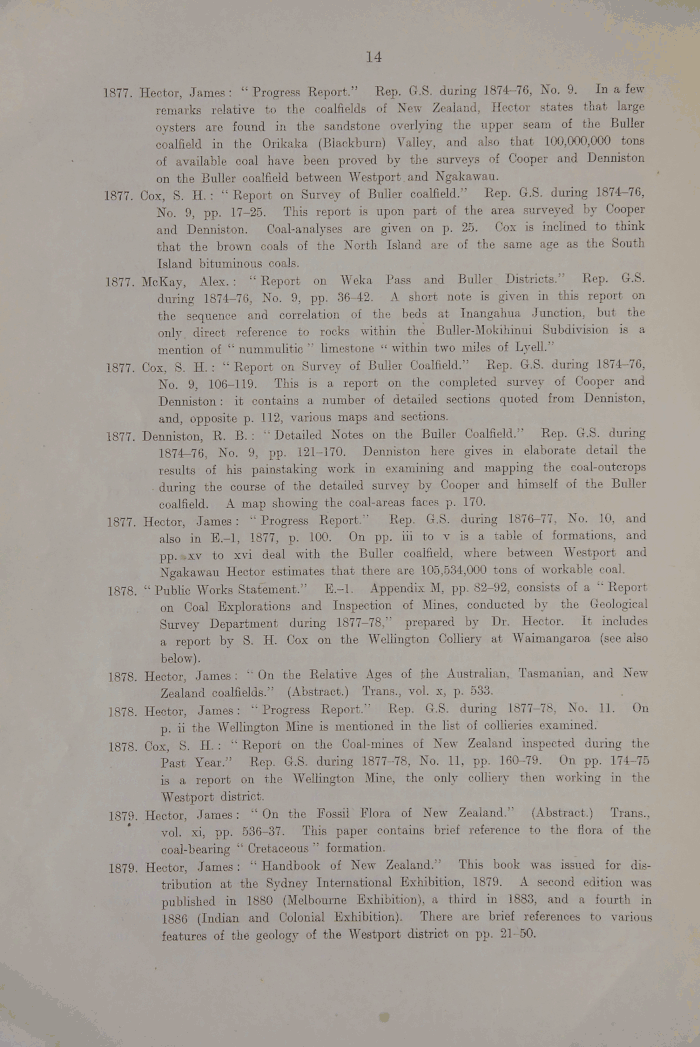 14

1877. Hector, James: "Progress Report." Rep. G.S. during 1874–76, No. 9. In a few remarks relative to the coalfields of New Zealand, Hector states that large oysters are found in the sandstone overlying the upper seam of the Buller coalfield in the Orikaka (Blackburn) Valley, and also that 100,000,000 tons of available coal have been proved by the surveys of Cooper and Denniston on the Buller coalfield between Westport and Ngakawau.

1877. Cox, S. H.: "Report on Survey of Buller coalfield." Rep. G.S. during 1874–76, No. 9, pp. 17–25. This report is upon part of the area surveyed by Cooper and Denniston. Coal-analyses are given on p. 25. Cox is inclined to think that the brown coals of the North Island are of the same age as the South Island bituminous coals.

1877. McKay, Alex.: "Report on Weka Pass and Buller Districts." Rep. G.S. during 1874–76, No. 9, pp. 36–42. A short note is given in this report on the sequence and correlation of the beds at Inangahua Junction, but the only direct reference to rocks within the Buller-Mokihinui Subdivision is a mention of "nummulitic" limestone "within two miles of Lyell."

1877. Cox, S. H.: "Report on Survey of Buller Coalfield." Rep. G.S. during 1874–76, No. 9, 106–119. This is a report on the completed survey of Cooper and Denniston: it contains a number of detailed sections quoted from Denniston, and, opposite p. 112, various maps and sections.

1877. Denniston, R. B.: "Detailed Notes on the Buller Coalfield." Rep. G.S. during 1874–76, No. 9, pp. 121–170. Denniston here gives in elaborate detail the results of his painstaking work in examining and mapping the coal-outcrops during the course of the detailed survey by Cooper and himself of the Buller coalfield. A map showing the coal-areas faces p. 170.

1877. Hector, James: "Progress Report." Rep. G.S. during 1876–77, No. 10, and also in E.–1, 1877, p. 100. On pp. iii to v is a table of formations, and pp. xv to xvi deal with the Buller coalfield, where between Westport and Ngakawau Hector estimates that there are 105,534,000 tons of workable coal.

1878. "Public Works Statement." E.–1. Appendix M, pp. 82–92, consists of a "Report on Coal Explorations and Inspection of Mines, conducted by the Geological Survey Department during 1877–78," prepared by Dr. Hector. It includes a report by S. H. Cox on the Wellington Colliery at Waimangaroa (see also below).

1878. Hector, James: "On the Relative Ages of the Australian, Tasmanian, and New Zealand coalfields." (Abstract.) Trans., vol. x, p. 533.

1878. Hector, James: "Progress Report." Rep. G.S. during 1877–78, No. 11. On p. ii the Wellington Mine is mentioned in the list of collieries examined.

1878. Cox, S. H.: "Report on the Coal-mines of New Zealand inspected during the Past Year." Rep. G.S. during 1877–78, No. 11, pp. 160–79. On pp. 174–75 is a report on the Wellington Mine, the only colliery then working in the Westport district.

1879. Hector, James: "On the Fossil Flora of New Zealand." (Abstract.) Trans., vol. xi, pp. 536–37. This paper contains brief reference to the flora of the coal-bearing "Cretaceous" formation.

1879. Hector, James: "Handbook of New Zealand." This book was issued for distribution at the Sydney International Exhibition, 1879. A second edition was published in 1880 (Melbourne Exhibition), a third in 1883, and a fourth in 1886 (Indian and Colonial Exhibition). There are brief references to various features of the geology of the Westport district on pp. 21–50.